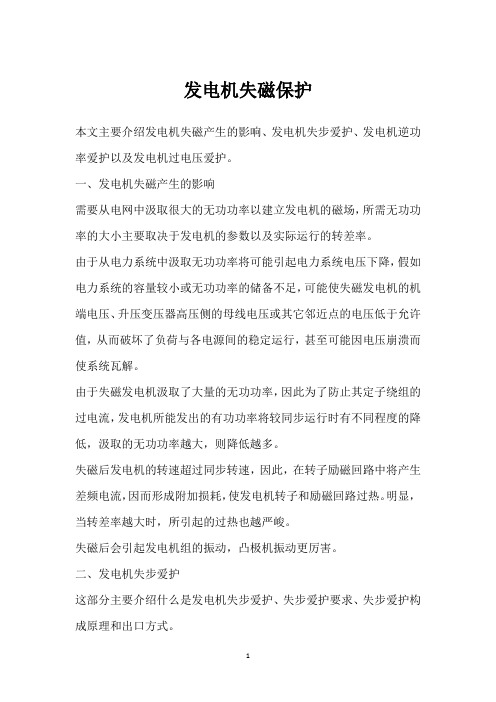 发电机失磁保护

本文主要介绍发电机失磁产生的影响、发电机失步爱护、发电机逆功率爱护以及发电机过电压爱护。

一、发电机失磁产生的影响

需要从电网中汲取很大的无功功率以建立发电机的磁场，所需无功功率的大小主要取决于发电机的参数以及实际运行的转差率。

由于从电力系统中汲取无功功率将可能引起电力系统电压下降，假如电力系统的容量较小或无功功率的储备不足，可能使失磁发电机的机端电压、升压变压器高压侧的母线电压或其它邻近点的电压低于允许值，从而破坏了负荷与各电源间的稳定运行，甚至可能因电压崩溃而使系统瓦解。

由于失磁发电机汲取了大量的无功功率，因此为了防止其定子绕组的过电流，发电机所能发出的有功功率将较同步运行时有不同程度的降低，汲取的无功功率越大，则降低越多。

失磁后发电机的转速超过同步转速，因此，在转子励磁回路中将产生差频电流，因而形成附加损耗，使发电机转子和励磁回路过热。明显，当转差率越大时，所引起的过热也越严峻。

失磁后会引起发电机组的振动，凸极机振动更厉害。

二、发电机失步爱护

这部分主要介绍什么是发电机失步爱护、失步爱护要求、失步爱护构成原理和出口方式。

1